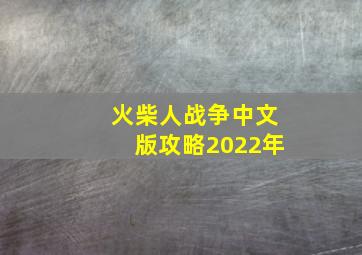 火柴人战争中文版攻略2022年